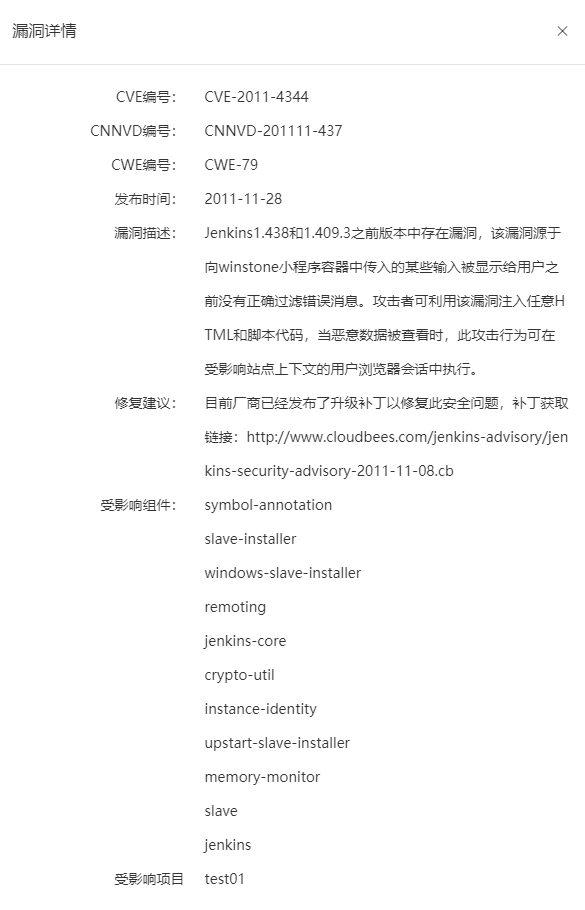 漏洞详情

×

CVE编号: CVE-2011-4344

CNNVD编号: CNNVD-201111-437

CWE编号: CWE-79

发布时间: 2011-11-28

漏洞描述: Jenkins1.438和1.409.3之前版本中存在漏洞，该漏洞源于向winstone小程序容器中传入的某些输入被显示给用户之前没有正确过滤错误消息。攻击者可利用该漏洞注入任意HTML和脚本代码，当恶意数据被查看时，此攻击行为可在受影响站点上下文的用户浏览器会话中执行。

修复建议: 目前厂商已经发布了升级补丁以修复此安全问题，补丁获取链接：http://www.cloudbees.com/jenkins-advisory/jenkins-security-advisory-2011-11-08.cb

受影响组件: symbol-annotation

slave-installer

windows-slave-installer

remoting

jenkins-core

crypto-util

instance-identity

upstart-slave-installer

memory-monitor

slave

jenkins

受影响项目 test01